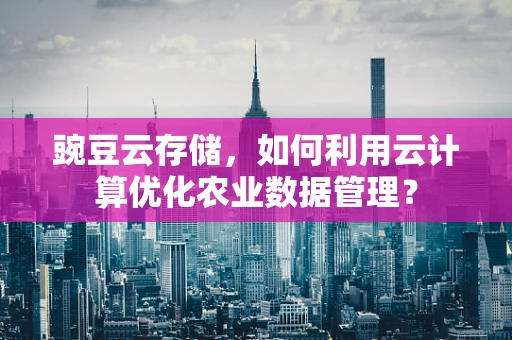 豌豆云存储，如何利用云计算优化农业数据管理？